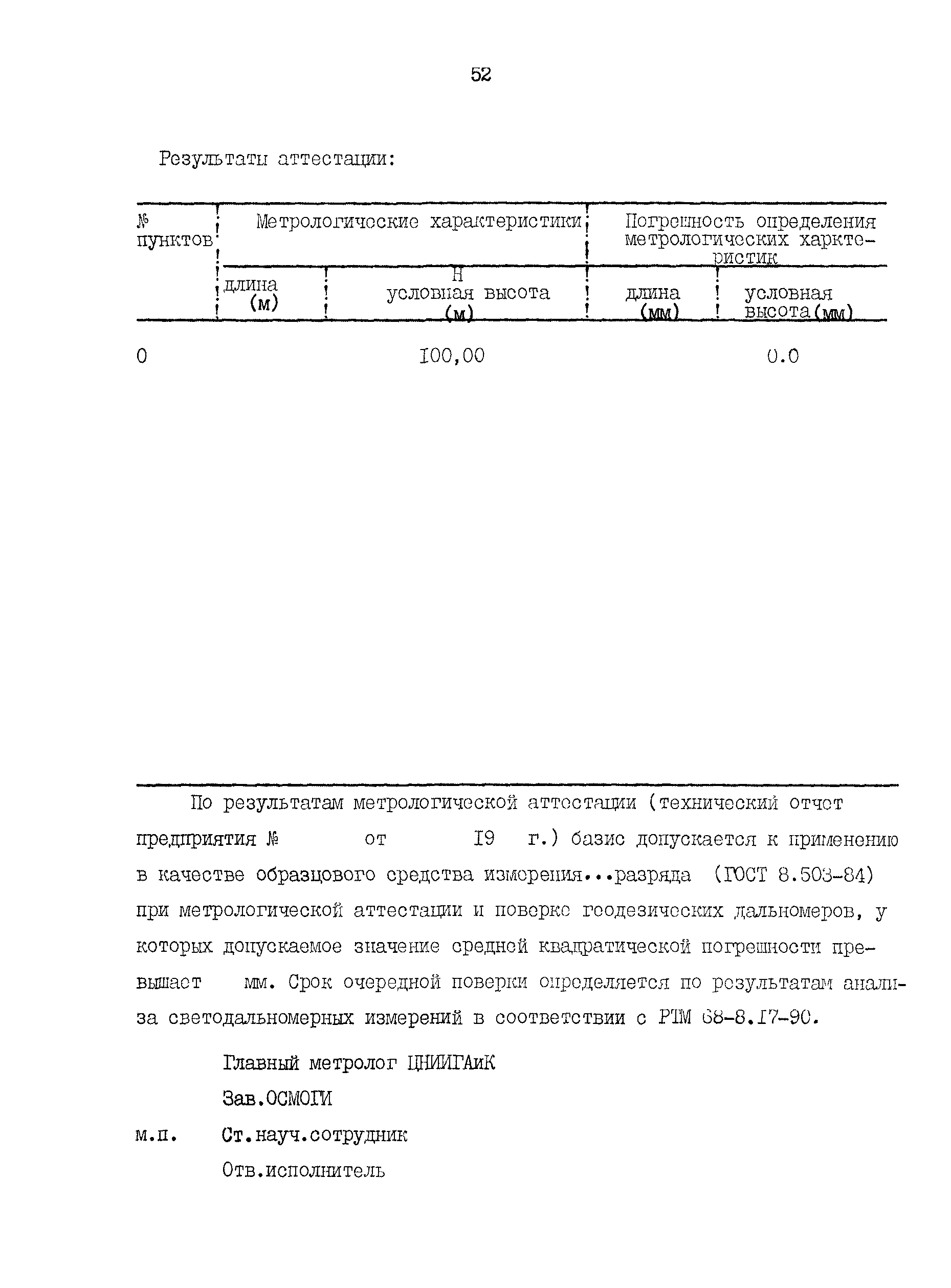 52

Результаты аттестации:

| № пунктов | Метрологические характеристики | | Погрешность определения метрологических харктеристик | |
|---|---|---|---|---|
| | длина (м) | H условная высота (м) | длина (мм) | условная высота (мм) |
| 0 | | 100,00 | | 0.0 |

По результатам метрологической аттестации (технический отчет предприятия № от 19 г.) базис допускается к применению в качестве образцового средства измерения...разряда (ГОСТ 8.503-84) при метрологической аттестации и поверке геодезических дальномеров, у которых допускаемое значение средней квадратической погрешности превышает мм. Срок очередной поверки определяется по результатам анализа светодальномерных измерений в соответствии с РТМ 68-8.17-90.

Главный метролог ЦНИИГАиК

Зав.ОСМОГИ

м.п. Ст.науч.сотрудник

Отв.исполнитель